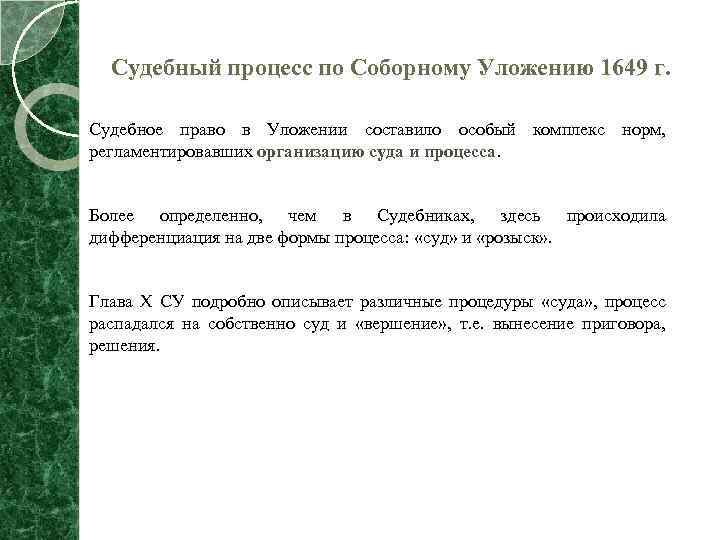 Судебный процесс по Соборному Уложению 1649 г.

Судебное право в Уложении составило особый комплекс норм, регламентировавших организацию суда и процесса.

Более определенно, чем в Судебниках, здесь происходила дифференциация на две формы процесса: «суд» и «розыск».

Глава X СУ подробно описывает различные процедуры «суда», процесс распадался на собственно суд и «вершение», т.е. вынесение приговора, решения.